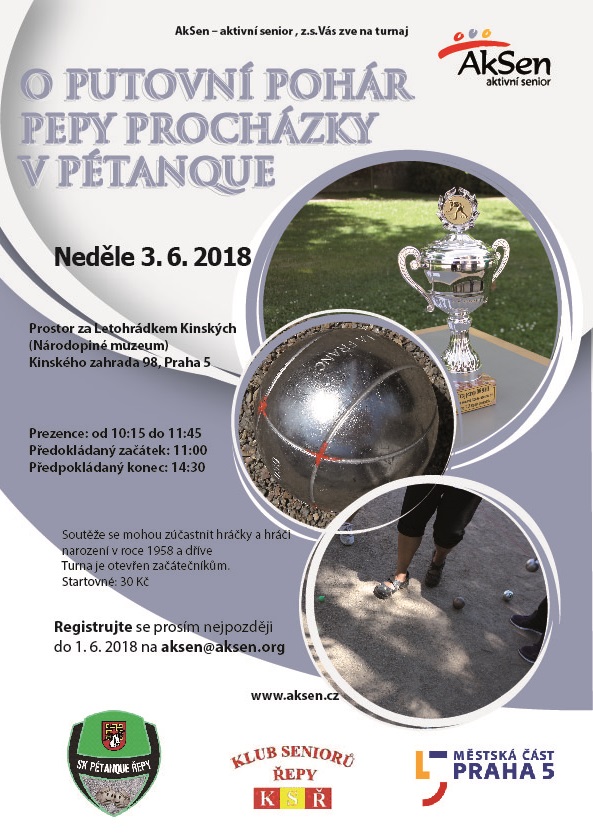 AkSen – aktivní senior , z.s.Vás zve na turnaj

AkSen
aktivní senior

O PUTOVNÍ POHÁR PEPY PROCHÁZKY V PÉTANQUE

Neděle 3. 6. 2018

Prostor za Letohrádkem Kinských
(Národopiné muzeum)
Kinského zahrada 98, Praha 5

Prezence: od 10:15 do 11:45
Předokládaný začátek: 11:00
Předpokládaný konec: 14:30

Soutěže se mohou zúčastnit hráčky a hráči narození v roce 1958 a dříve
Turna je otevřen začátečníkům.
Startovné: 30 Kč

Registrujte se prosím nejpozději do 1. 6. 2018 na aksen@aksen.org

www.aksen.cz

SK PÉTANQUE ŘEPY

KLUB SENIORŮ ŘEPY
K S Ř

MĚSTSKÁ ČÁST
PRAHA 5